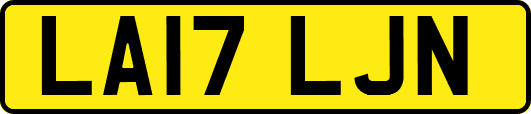 LA17 LJN